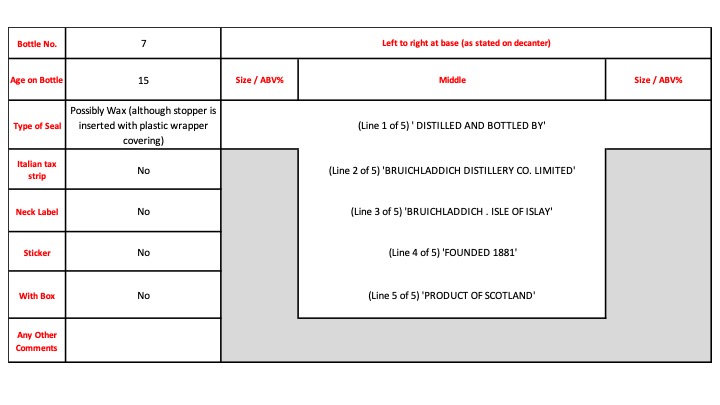 | Bottle No. | 7 | Left to right at base (as stated on decanter) | | |
|---|---|---|---|---|
| Age on Bottle | 15 | Size / ABV% | Middle | Size / ABV% |
| Type of Seal | Possibly Wax (although stopper is inserted with plastic wrapper covering) | | (Line 1 of 5) ' DISTILLED AND BOTTLED BY' | |
| Italian tax strip | No | | (Line 2 of 5) 'BRUICHLADDICH DISTILLERY CO. LIMITED' | |
| Neck Label | No | | (Line 3 of 5) 'BRUICHLADDICH . ISLE OF ISLAY' | |
| Sticker | No | | (Line 4 of 5) 'FOUNDED 1881' | |
| With Box | No | | (Line 5 of 5) 'PRODUCT OF SCOTLAND' | |
| Any Other Comments | | | | |